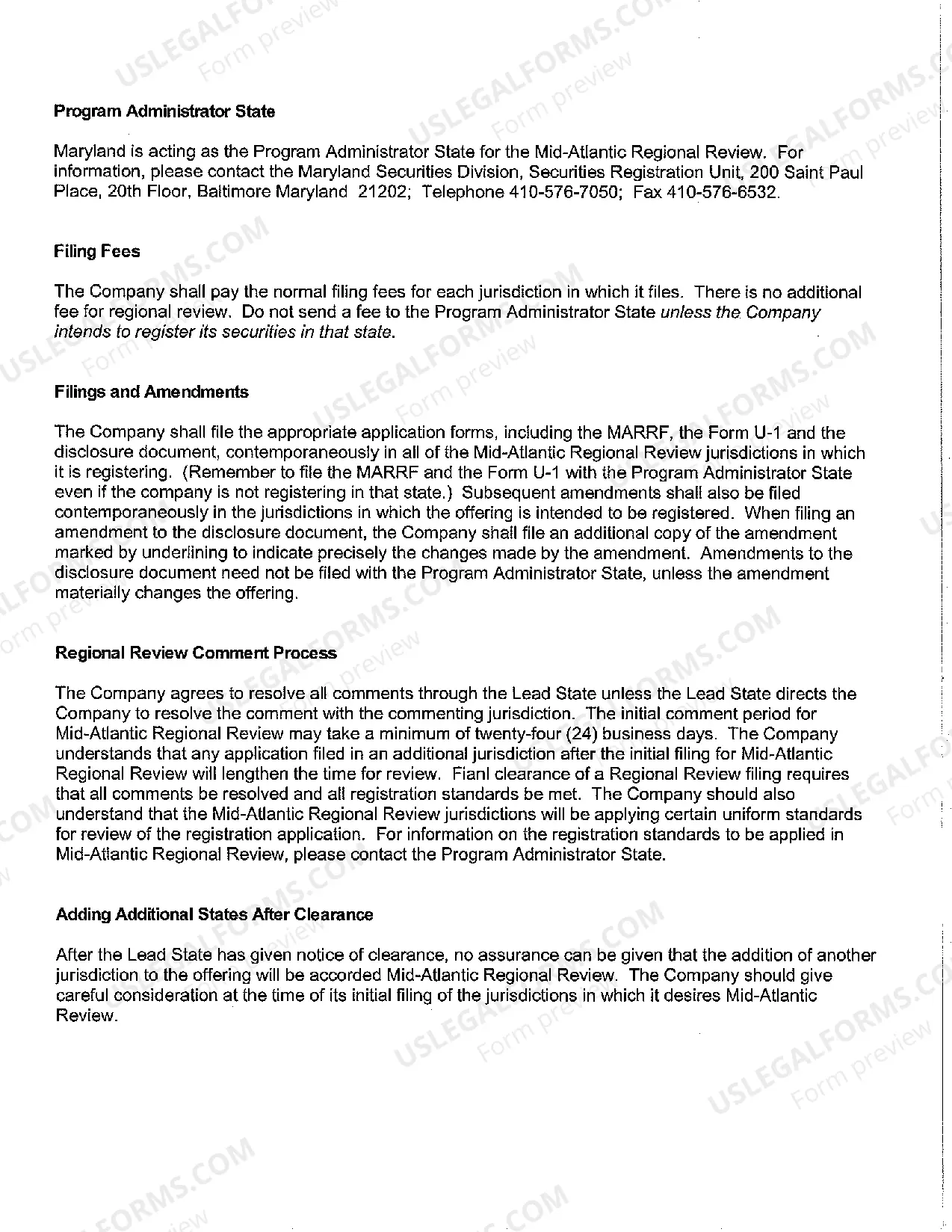 Program Administrator State

Maryland is acting as the Program Administrator State for the Mid-Atlantic Regional Review. For information, please contact the Maryland Securities Division, Securities Registration Unit, 200 Saint Paul Place, 20th Floor, Baltimore Maryland 21202; Telephone 410-576-7050; Fax 410-576-6532.

Filing Fees

The Company shall pay the normal filing fees for each jurisdiction in which it files. There is no additional fee for regional review. Do not send a fee to the Program Administrator State unless the Company intends to register its securities in that state.

Filings and Amendments

The Company shall file the appropriate application forms, including the MARRF, the Form U-1 and the disclosure document, contemporaneously in all of the Mid-Atlantic Regional Review jurisdictions in which it is registering. (Remember to file the MARRF and the Form U-1 with the Program Administrator State even if the company is not registering in that state.) Subsequent amendments shall also be filed contemporaneously in the jurisdictions in which the offering is intended to be registered. When filing an amendment to the disclosure document, the Company shall file an additional copy of the amendment marked by underlining to indicate precisely the changes made by the amendment. Amendments to the disclosure document need not be filed with the Program Administrator State, unless the amendment materially changes the offering.

Regional Review Comment Process

The Company agrees to resolve all comments through the Lead State unless the Lead State directs the Company to resolve the comment with the commenting jurisdiction. The initial comment period for Mid-Atlantic Regional Review may take a minimum of twenty-four (24) business days. The Company understands that any application filed in an additional jurisdiction after the initial filing for Mid-Atlantic Regional Review will lengthen the time for review. Fianl clearance of a Regional Review filing requires that all comments be resolved and all registration standards be met. The Company should also understand that the Mid-Atlantic Regional Review jurisdictions will be applying certain uniform standards for review of the registration application. For information on the registration standards to be applied in Mid-Atlantic Regional Review, please contact the Program Administrator State.

Adding Additional States After Clearance

After the Lead State has given notice of clearance, no assurance can be given that the addition of another jurisdiction to the offering will be accorded Mid-Atlantic Regional Review. The Company should give careful consideration at the time of its initial filing of the jurisdictions in which it desires Mid-Atlantic Review.

USLEGALFORMS.COM
Form preview